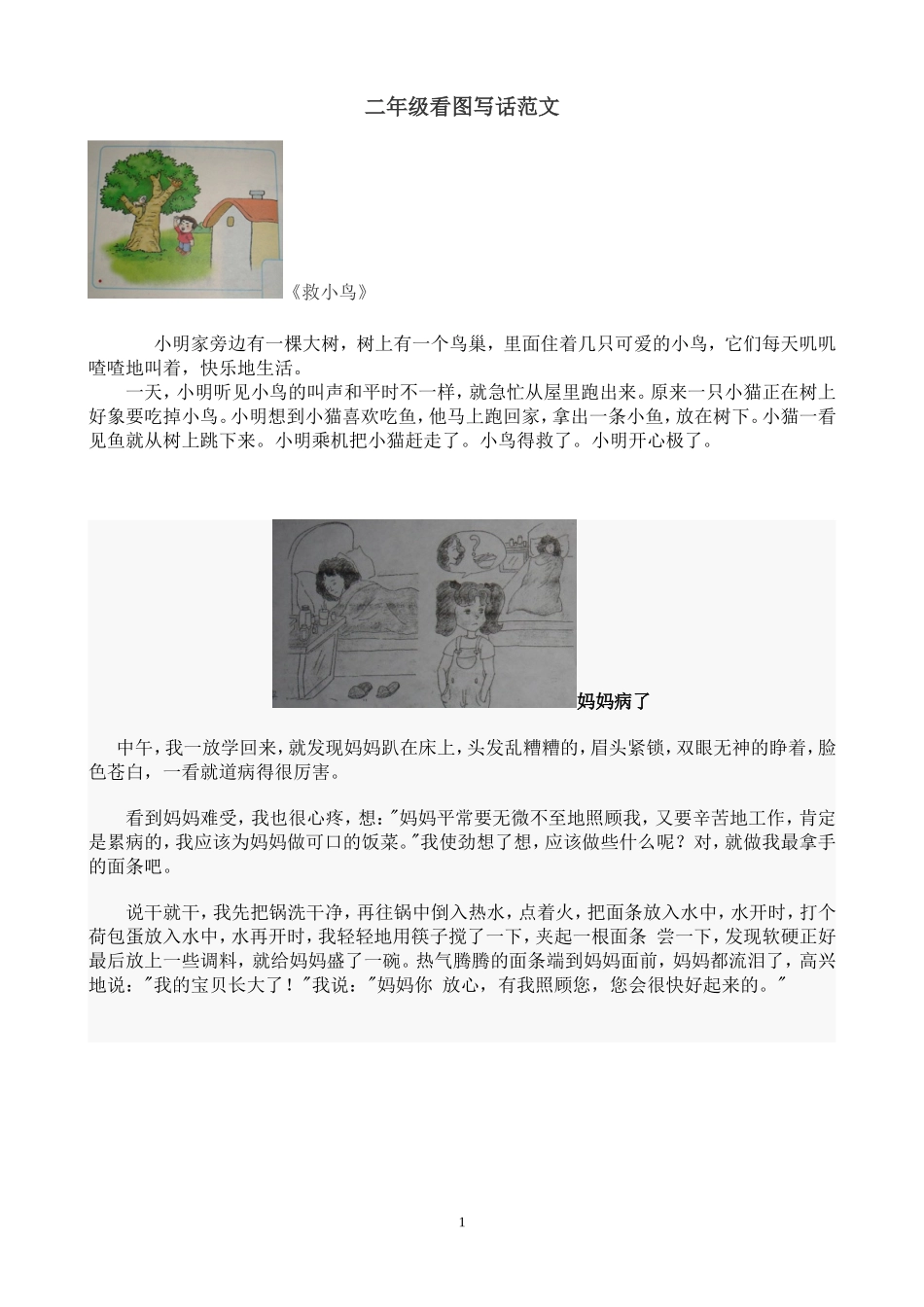 二年级看图写话范文

《救小鸟》

小明家旁边有一棵大树，树上有一个鸟巢，里面住着几只可爱的小鸟，它们每天叽叽喳喳地叫着，快乐地生活。

一天，小明听见小鸟的叫声和平时不一样，就急忙从屋里跑出来。原来一只小猫正在树上好象要吃掉小鸟。小明想到小猫喜欢吃鱼，他马上跑回家，拿出一条小鱼，放在树下。小猫一看见鱼就从树上跳下来。小明乘机把小猫赶走了。小鸟得救了。小明开心极了。

妈妈病了

中午，我一放学回来，就发现妈妈趴在床上，头发乱糟糟的，眉头紧锁，双眼无神的睁着，脸色苍白，一看就道病得很厉害。

看到妈妈难受，我也很心疼，想："妈妈平常要无微不至地照顾我，又要辛苦地工作，肯定是累病的，我应该为妈妈做可口的饭菜。"我使劲想了想，应该做些什么呢？对，就做我最拿手的面条吧。

说干就干，我先把锅洗干净，再往锅中倒入热水，点着火，把面条放入水中，水开时，打个荷包蛋放入水中，水再开时，我轻轻地用筷子搅了一下，夹起一根面条 尝一下，发现软硬正好最后放上一些调料，就给妈妈盛了一碗。热气腾腾的面条端到妈妈面前，妈妈都流泪了，高兴地说："我的宝贝长大了！"我说："妈妈你 放心，有我照顾您，您会很快好起来的。"

1